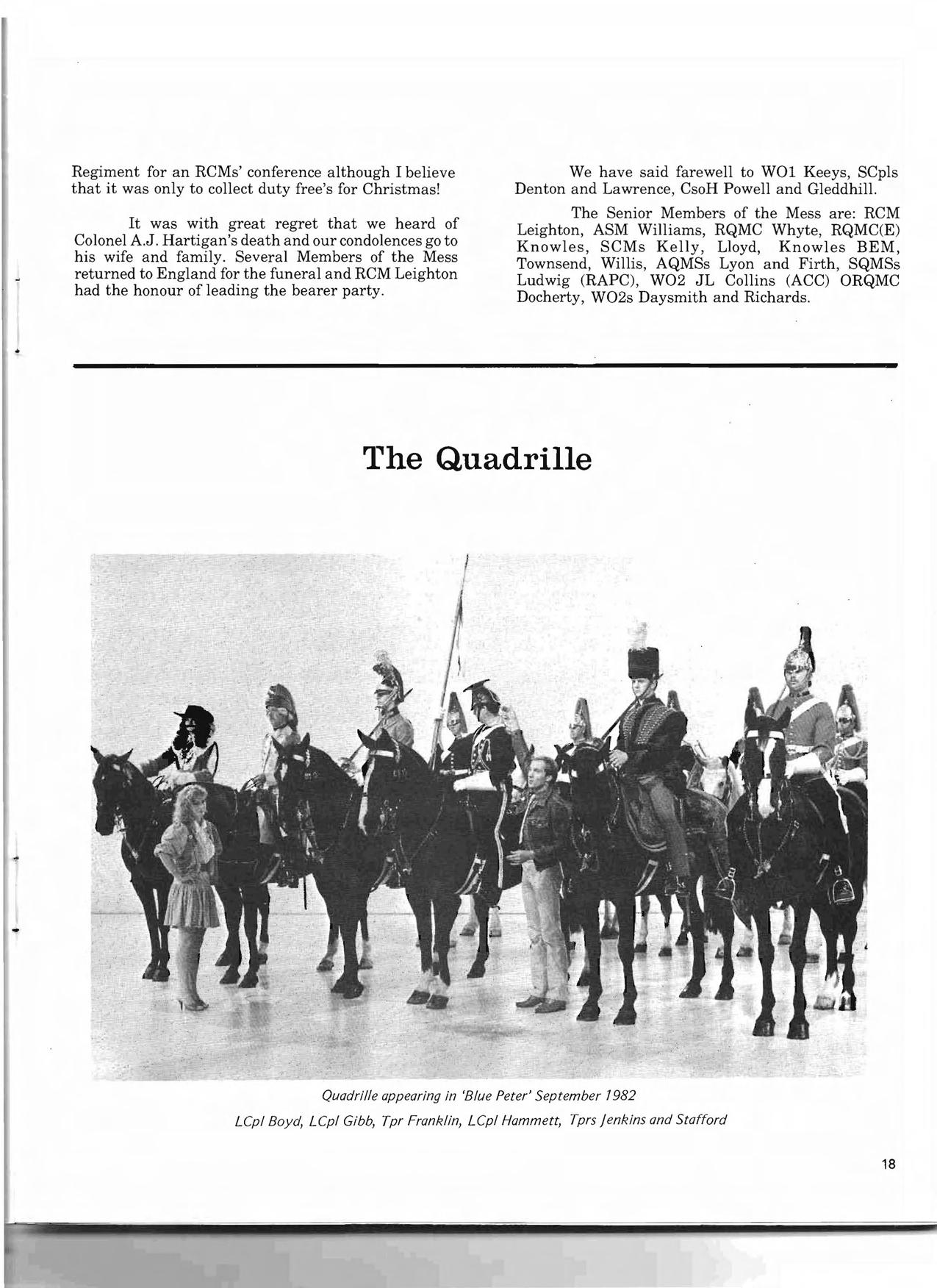 Regiment for an RCMs' conference although I believe that it was only to collect duty free's for Christmas!

It was with great regret that we heard of Colonel A.J. Hartigan's death and our condolences go to his wife and family. Several Members of the Mess returned to England for the funeral and RCM Leighton had the honour of leading the bearer party.

We have said farewell to WO1 Keeys, SCpls Denton and Lawrence, CsoH Powell and Gleddhill.

The Senior Members of the Mess are: RCM Leighton, ASM Williams, RQMC Whyte, RQMC(E) Knowles, SCMs Kelly, Lloyd, Knowles BEM, Townsend, Willis, AQMSs Lyon and Firth, SQMSs Ludwig (RAPC), WO2 JL Collins (ACC) ORQMC Docherty, WO2s Daysmith and Richards.

The Quadrille

Quadrille appearing in 'Blue Peter' September 1982
LCpl Boyd, LCpl Gibb, Tpr Franklin, LCpl Hammett, Tprs Jenkins and Stafford

18